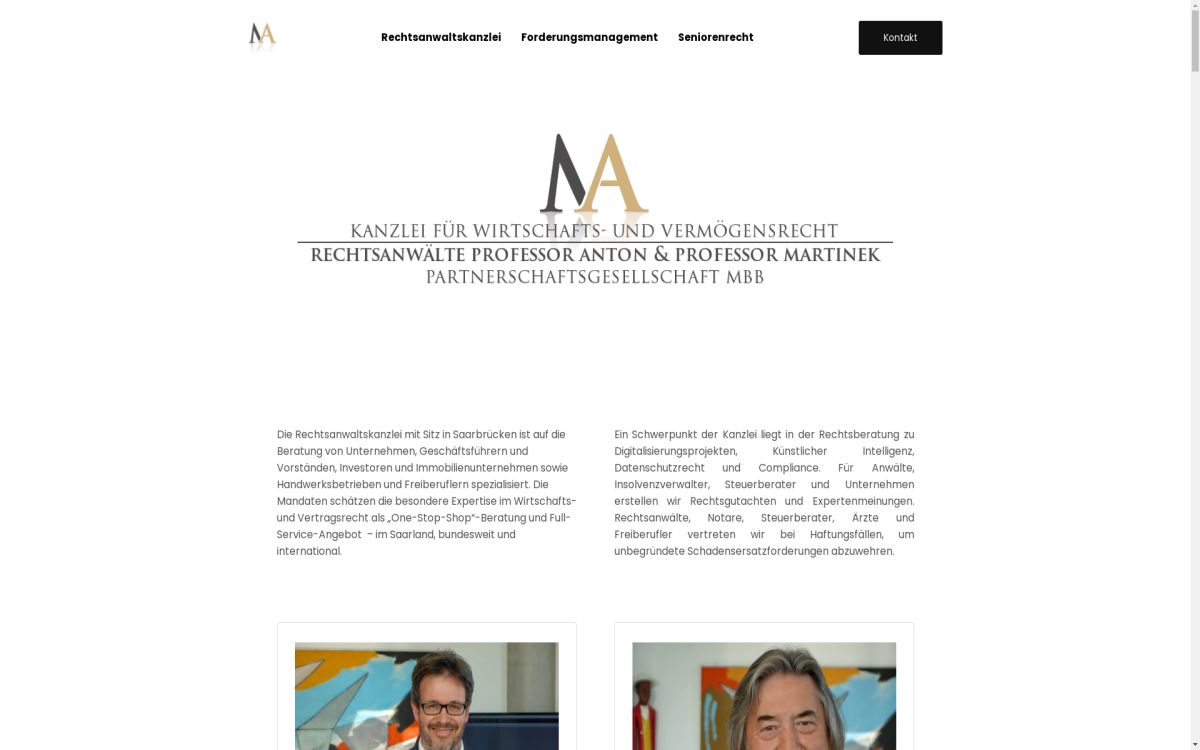 MA

Rechtsanwaltskanzlei Forderungsmanagement Seniorenrecht

Kontakt

MA

KANZLEI FÜR WIRTSCHAFTS- UND VERMÖGENSRECHT
RECHTSANWÄLTE PROFESSOR ANTON & PROFESSOR MARTINEK
PARTNERSCHAFTSGESELLSCHAFT MBB

Die Rechtsanwaltskanzlei mit Sitz in Saarbrücken ist auf die Beratung von Unternehmen, Geschäftsführern und Vorständen, Investoren und Immobilienunternehmen sowie Handwerksbetrieben und Freiberuflern spezialisiert. Die Mandaten schätzen die besondere Expertise im Wirtschafts- und Vertragsrecht als „One-Stop-Shop"-Beratung und Full-Service-Angebot – im Saarland, bundesweit und international.

Ein Schwerpunkt der Kanzlei liegt in der Rechtsberatung zu Digitalisierungsprojekten, Künstlicher Intelligenz, Datenschutzrecht und Compliance. Für Anwälte, Insolvenzverwalter, Steuerberater und Unternehmen erstellen wir Rechtsgutachten und Expertenmeinungen. Rechtsanwälte, Notare, Steuerberater, Ärzte und Freiberufler vertreten wir bei Haftungsfällen, um unbegründete Schadensersatzforderungen abzuwehren.